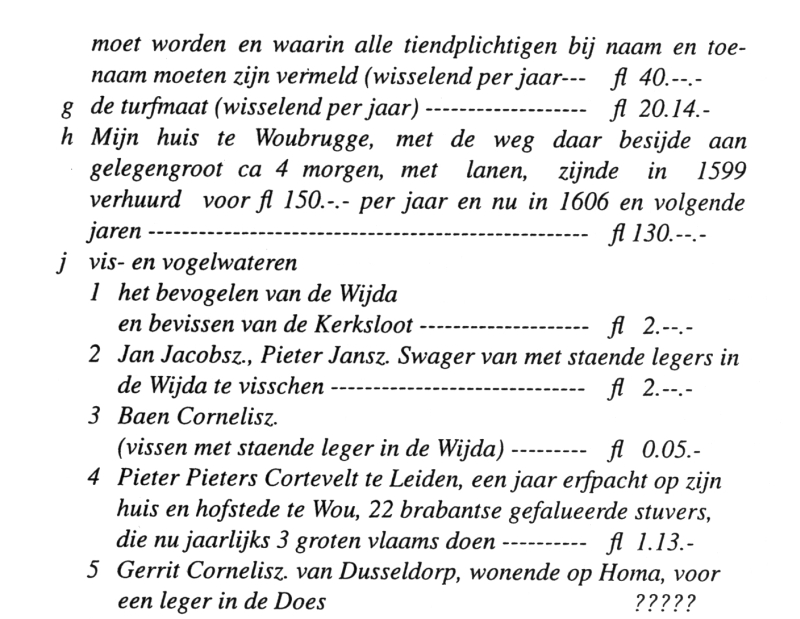 moet worden en waarin alle tiendplichtigen bij naam en toenaam moeten zijn vermeld (wisselend per jaar--- fl 40.--.-

g de turfmaat (wisselend per jaar) ------------------- fl 20.14.-

h Mijn huis te Woubrugge, met de weg daar besijde aan gelegengroot ca 4 morgen, met lanen, zijnde in 1599 verhuurd voor fl 150.-.- per jaar en nu in 1606 en volgende jaren ---------------------------------------------------- fl 130.--.-

j vis- en vogelwateren

1 het bevogelen van de Wijda en bevissen van de Kerksloot -------------------- fl 2.--.-

2 Jan Jacobsz., Pieter Jansz. Swager van met staende legers in de Wijda te visschen ------------------------------ fl 2.--.-

3 Baen Cornelisz. (vissen met staende leger in de Wijda) --------- fl 0.05.-

4 Pieter Pieters Cortevelt te Leiden, een jaar erfpacht op zijn huis en hofstede te Wou, 22 brabantse gefalueerde stuvers, die nu jaarlijks 3 groten vlaams doen ---------- fl 1.13.-

5 Gerrit Cornelisz. van Dusseldorp, wonende op Homa, voor een leger in de Does ?????